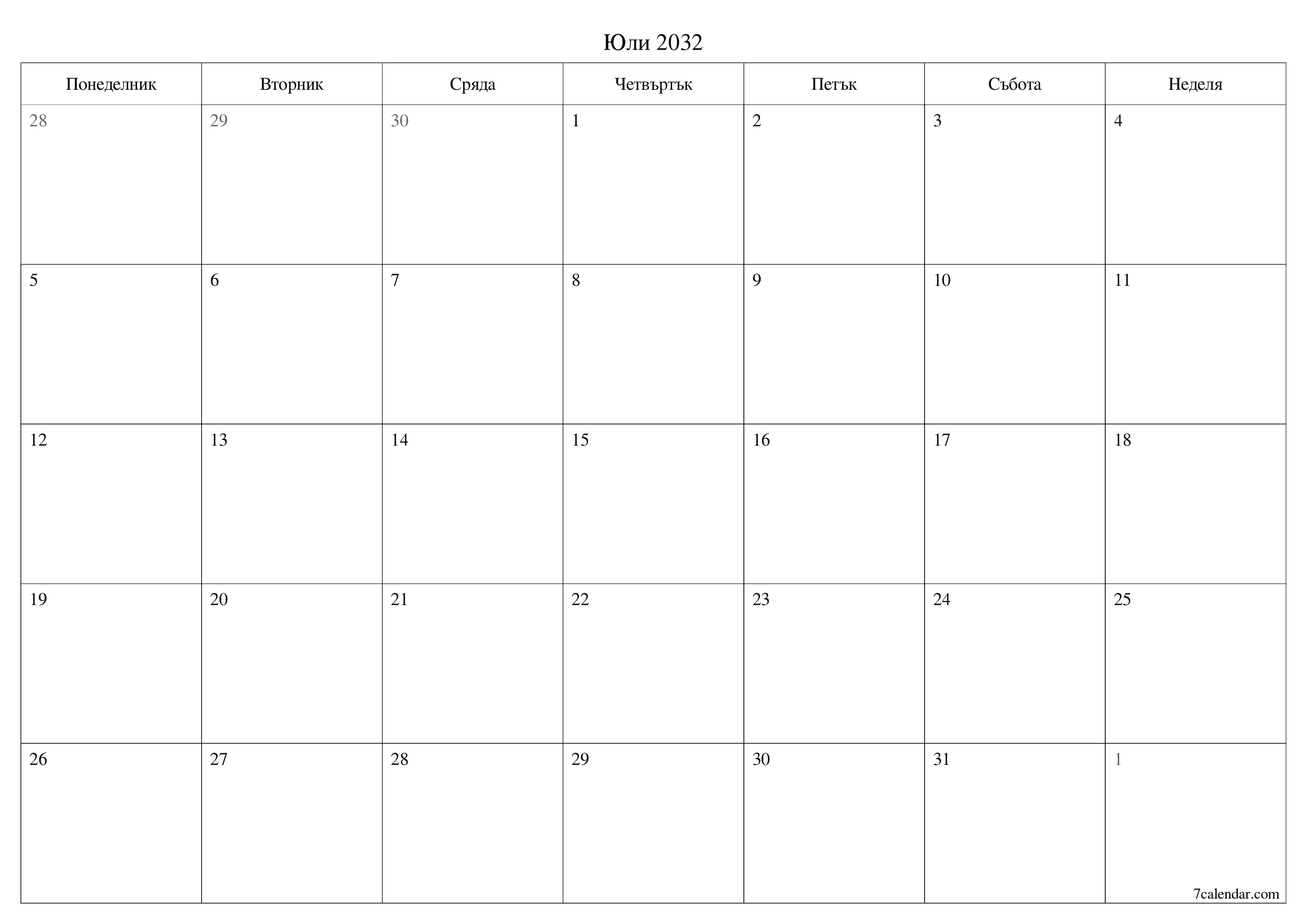 Юли 2032

| Понеделник | Вторник | Сряда | Четвъртък | Петък | Събота | Неделя |
|---|---|---|---|---|---|---|
| 28 | 29 | 30 | 1 | 2 | 3 | 4 |
| 5 | 6 | 7 | 8 | 9 | 10 | 11 |
| 12 | 13 | 14 | 15 | 16 | 17 | 18 |
| 19 | 20 | 21 | 22 | 23 | 24 | 25 |
| 26 | 27 | 28 | 29 | 30 | 31 | 1 |

7calendar.com